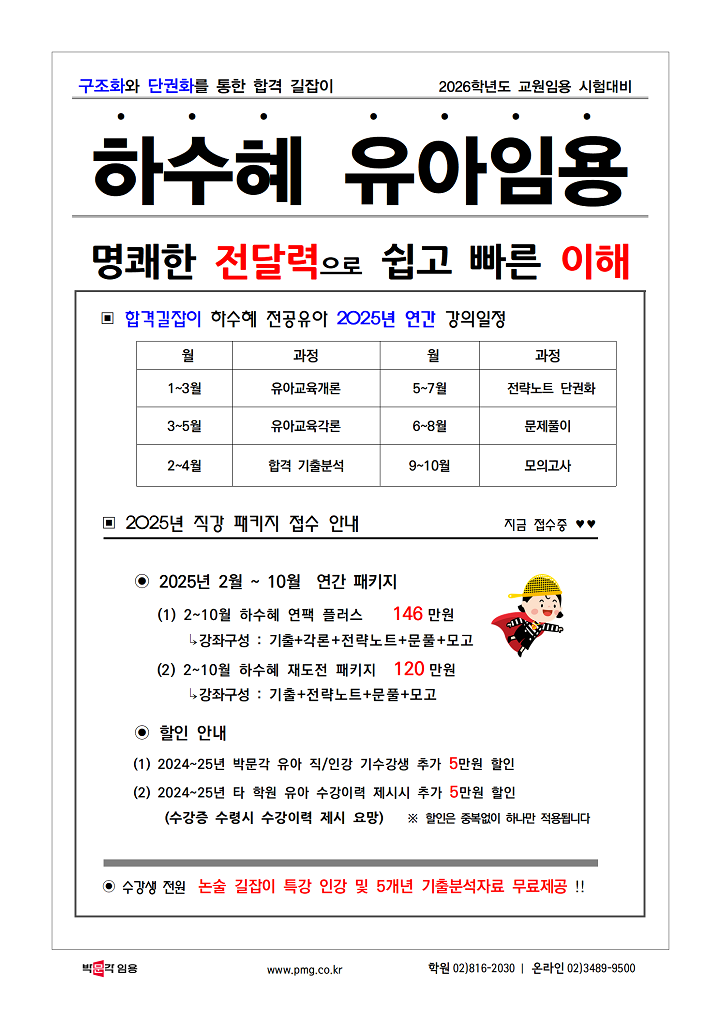 구조화와 단권화를 통한 합격 길잡이

2026학년도 교원임용 시험대비

하수혜 유아임용

명쾌한 전달력으로 쉽고 빠른 이해

▣ 합격길잡이 하수혜 전공유아 2025년 연간 강의일정

| 월 | 과정 | 월 | 과정 |
|---|---|---|---|
| 1~3월 | 유아교육개론 | 5~7월 | 전략노트 단권화 |
| 3~5월 | 유아교육각론 | 6~8월 | 문제풀이 |
| 2~4월 | 합격 기출분석 | 9~10월 | 모의고사 |

▣ 2025년 직강 패키지 접수 안내

지금 접수중 ♥♥

◉ 2025년 2월 ~ 10월 연간 패키지

(1) 2~10월 하수혜 연팩 플러스 146 만원
↳강좌구성 : 기출+각론+전략노트+문풀+모고

(2) 2~10월 하수혜 재도전 패키지 120 만원
↳강좌구성 : 기출+전략노트+문풀+모고

◉ 할인 안내

(1) 2024~25년 박문각 유아 직/인강 기수강생 추가 5만원 할인

(2) 2024~25년 타 학원 유아 수강이력 제시시 추가 5만원 할인
(수강증 수령시 수강이력 제시 요망) ※ 할인은 중복없이 하나만 적용됩니다

◉ 수강생 전원 논술 길잡이 특강 인강 및 5개년 기출분석자료 무료제공 !!

박문각 임용

www.pmg.co.kr

학원 02)816-2030 | 온라인 02)3489-9500